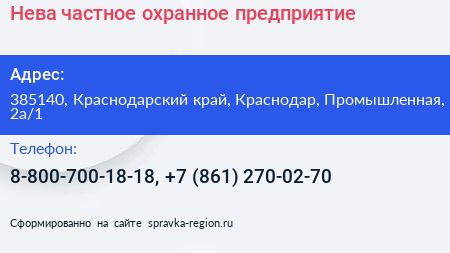 Нева частное охранное предприятие

Адрес:

385140, Краснодарский край, Краснодар, Промышленная, 2а/1

Телефон:

8-800-700-18-18, +7 (861) 270-02-70

Сформированно на сайте spravka-region.ru